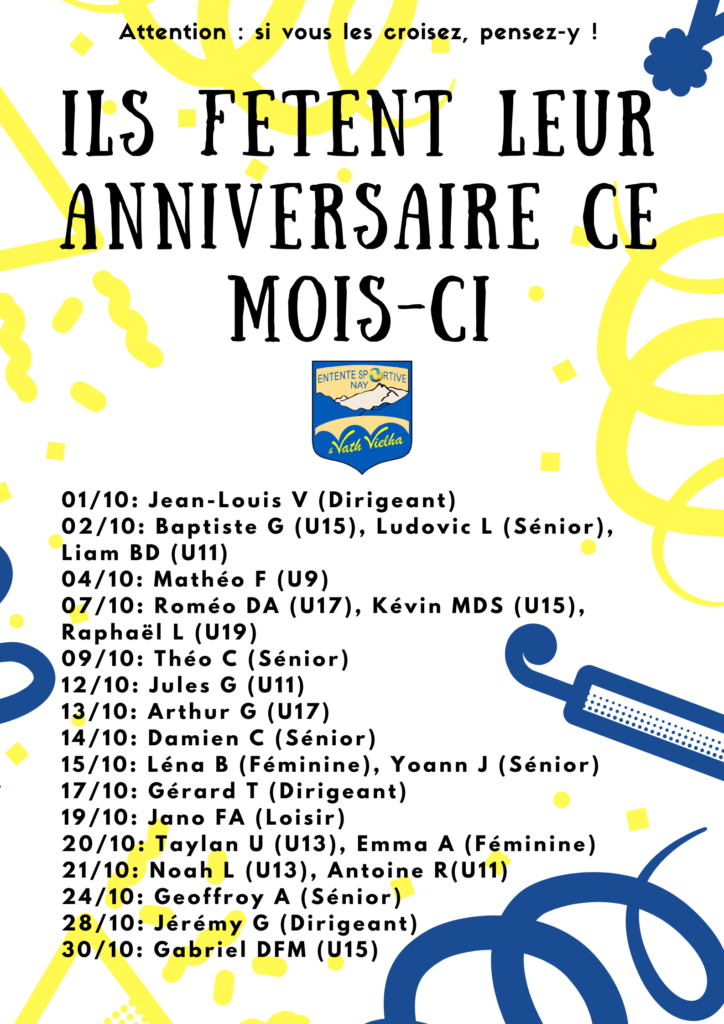 Attention : si vous les croisez, pensez-y !

ILS FETENT LEUR ANNIVERSAIRE CE MOIS-CI

ENTENTE SPORTIVE NAY
& Vath Vielha

01/10: Jean-Louis V (Dirigeant)
02/10: Baptiste G (U15), Ludovic L (Sénior), Liam BD (U11)
04/10: Mathéo F (U9)
07/10: Roméo DA (U17), Kévin MDS (U15), Raphaël L (U19)
09/10: Théo C (Sénior)
12/10: Jules G (U11)
13/10: Arthur G (U17)
14/10: Damien C (Sénior)
15/10: Léna B (Féminine), Yoann J (Sénior)
17/10: Gérard T (Dirigeant)
19/10: Jano FA (Loisir)
20/10: Taylan U (U13), Emma A (Féminine)
21/10: Noah L (U13), Antoine R(U11)
24/10: Geoffroy A (Sénior)
28/10: Jérémy G (Dirigeant)
30/10: Gabriel DFM (U15)